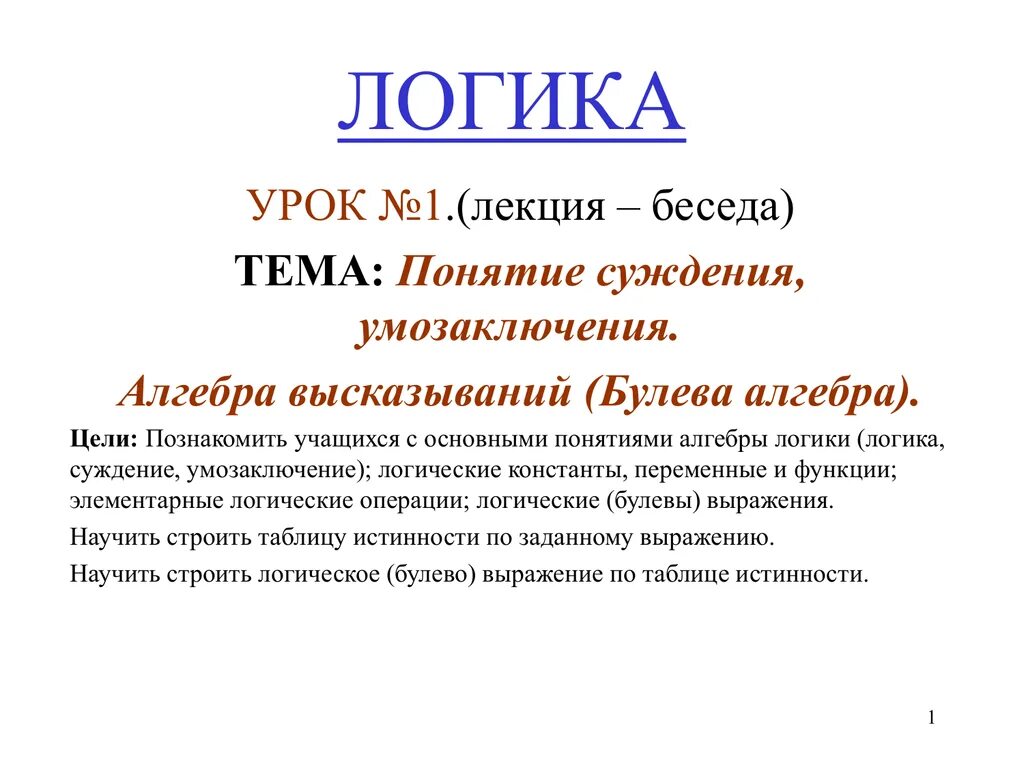 ЛОГИКА

УРОК №1.(лекция – беседа)

ТЕМА: Понятие суждения, умозаключения.

Алгебра высказываний (Булева алгебра).

Цели: Познакомить учащихся с основными понятиями алгебры логики (логика, суждение, умозаключение); логические константы, переменные и функции; элементарные логические операции; логические (булевы) выражения.

Научить строить таблицу истинности по заданному выражению.

Научить строить логическое (булево) выражение по таблице истинности.

1